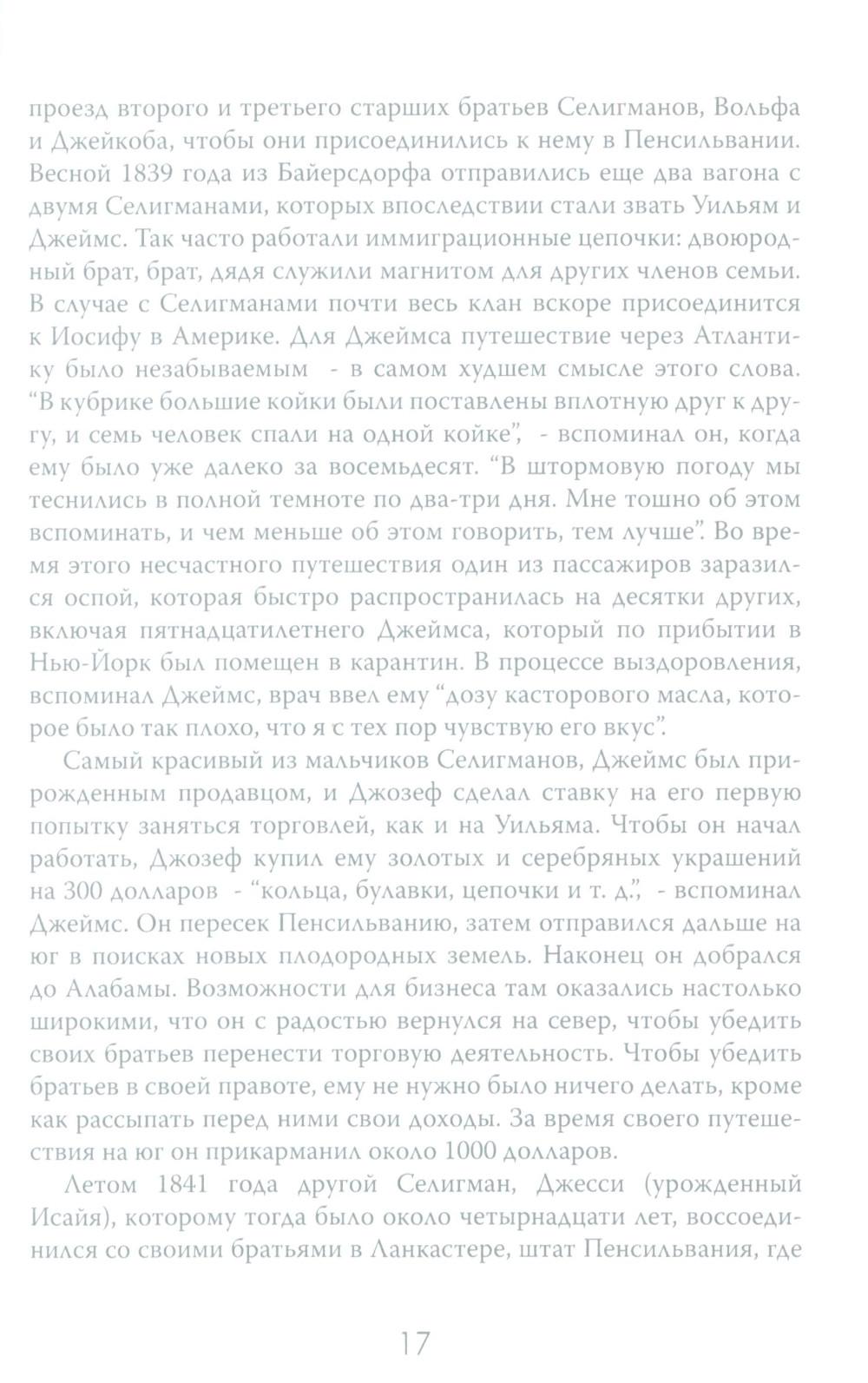 проезд второго и третьего старших братьев Селигманов, Вольфа и Джейкоба, чтобы они присоединились к нему в Пенсильвании. Весной 1839 года из Байерсдорфа отправились еще два вагона с двумя Селигманами, которых впоследствии стали звать Уильям и Джеймс. Так часто работали иммиграционные цепочки: двоюродный брат, брат, дядя служили магнитом для других членов семьи. В случае с Селигманами почти весь клан вскоре присоединится к Иосифу в Америке. Для Джеймса путешествие через Атлантику было незабываемым - в самом худшем смысле этого слова. "В кубрике большие койки были поставлены вплотную друг к другу, и семь человек спали на одной койке", - вспоминал он, когда ему было уже далеко за восемьдесят. "В штормовую погоду мы теснились в полной темноте по два-три дня. Мне тошно об этом вспоминать, и чем меньше об этом говорить, тем лучше". Во время этого несчастного путешествия один из пассажиров заразился оспой, которая быстро распространилась на десятки других, включая пятнадцатилетнего Джеймса, который по прибытии в Нью-Йорк был помещен в карантин. В процессе выздоровления, вспоминал Джеймс, врач ввел ему "дозу касторового масла, которое было так плохо, что я с тех пор чувствую его вкус".

Самый красивый из мальчиков Селигманов, Джеймс был прирожденным продавцом, и Джозеф сделал ставку на его первую попытку заняться торговлей, как и на Уильяма. Чтобы он начал работать, Джозеф купил ему золотых и серебряных украшений на 300 долларов - "кольца, булавки, цепочки и т. д.", - вспоминал Джеймс. Он пересек Пенсильванию, затем отправился дальше на юг в поисках новых плодородных земель. Наконец он добрался до Алабамы. Возможности для бизнеса там оказались настолько широкими, что он с радостью вернулся на север, чтобы убедить своих братьев перенести торговую деятельность. Чтобы убедить братьев в своей правоте, ему не нужно было ничего делать, кроме как рассыпать перед ними свои доходы. За время своего путешествия на юг он прикарманил около 1000 долларов.

Летом 1841 года другой Селигман, Джесси (урожденный Исайя), которому тогда было около четырнадцати лет, воссоединился со своими братьями в Ланкастере, штат Пенсильвания, где

17